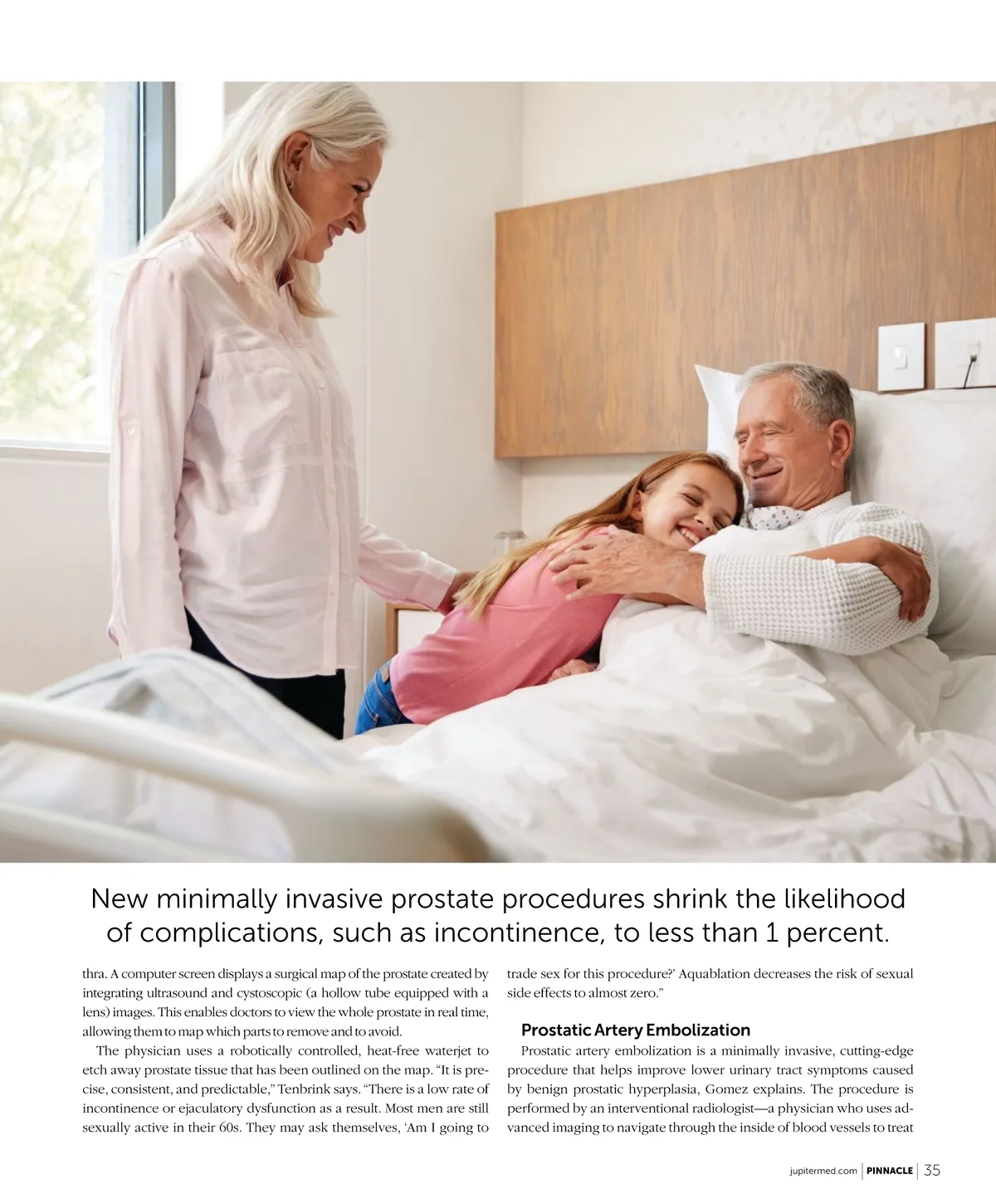 New minimally invasive prostate procedures shrink the likelihood of complications, such as incontinence, to less than 1 percent.

thra. A computer screen displays a surgical map of the prostate created by integrating ultrasound and cystoscopic (a hollow tube equipped with a lens) images. This enables doctors to view the whole prostate in real time, allowing them to map which parts to remove and to avoid.

The physician uses a robotically controlled, heat-free waterjet to etch away prostate tissue that has been outlined on the map. "It is precise, consistent, and predictable," Tenbrink says. "There is a low rate of incontinence or ejaculatory dysfunction as a result. Most men are still sexually active in their 60s. They may ask themselves, 'Am I going to trade sex for this procedure?' Aquablation decreases the risk of sexual side effects to almost zero."

Prostatic Artery Embolization

Prostatic artery embolization is a minimally invasive, cutting-edge procedure that helps improve lower urinary tract symptoms caused by benign prostatic hyperplasia, Gomez explains. The procedure is performed by an interventional radiologist—a physician who uses advanced imaging to navigate through the inside of blood vessels to treat

jupitermed.com | PINNACLE | 35